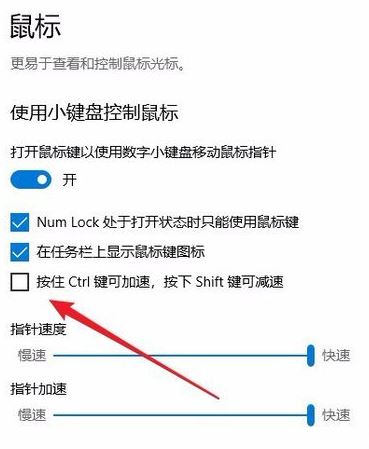 鼠标

更易于查看和控制鼠标光标。

使用小键盘控制鼠标

打开鼠标键以使用数字小键盘移动鼠标指针

开

Num Lock 处于打开状态时只能使用鼠标键

在任务栏上显示鼠标键图标

按住 Ctrl 键可加速，按下 Shift 键可减速

指针速度

慢速

快速

指针加速

慢速

快速